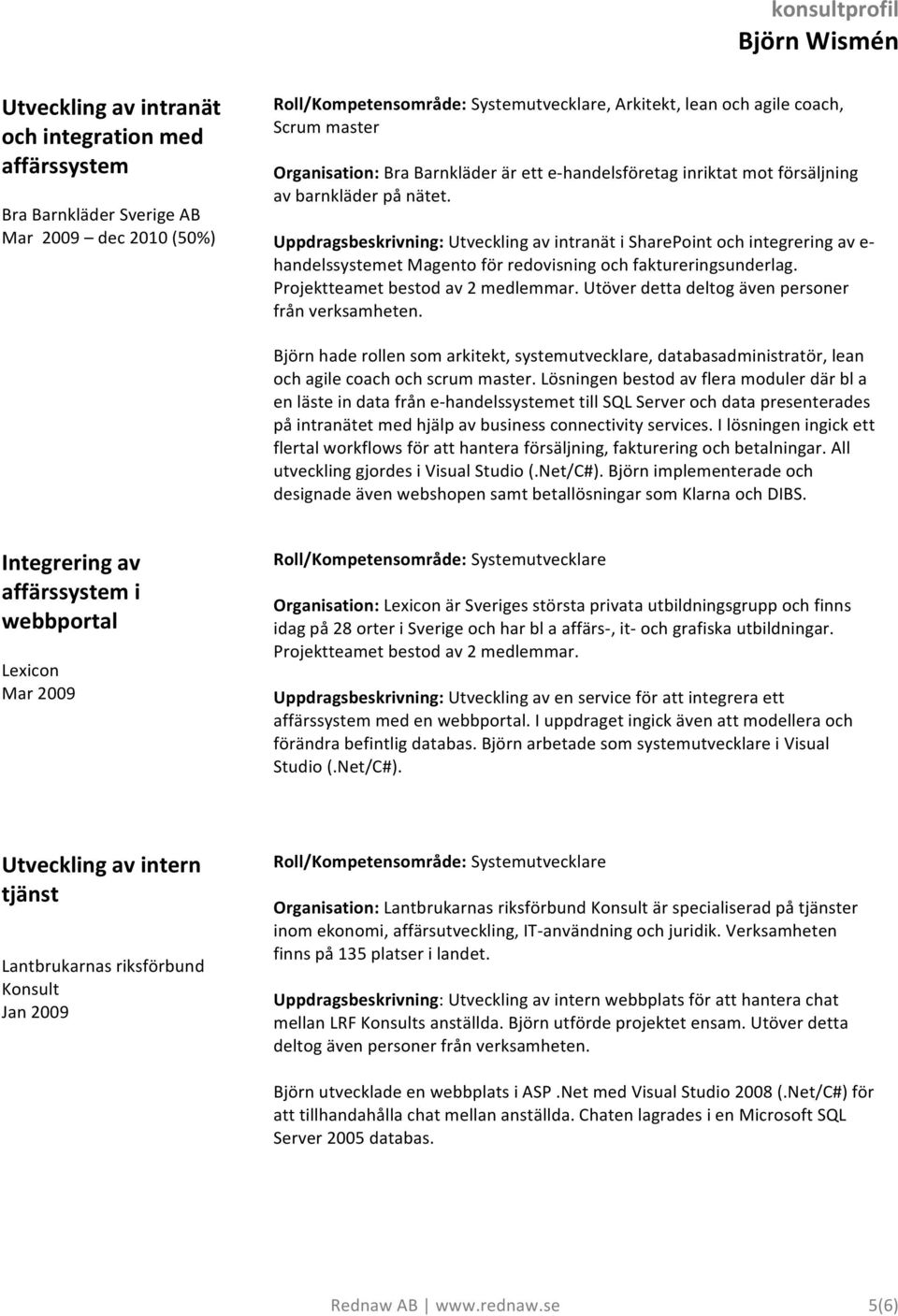 konsultprofil
Björn Wismén

Utveckling av intranät och integration med affärssystem

Bra Barnkläder Sverige AB
Mar 2009 – dec 2010 (50%)

Roll/Kompetensområde: Systemutvecklare, Arkitekt, lean och agile coach, Scrum master

Organisation: Bra Barnkläder är ett e-handelsföretag inriktat mot försäljning av barnkläder på nätet.

Uppdragsbeskrivning: Utveckling av intranät i SharePoint och integrering av e-handelssystemet Magento för redovisning och faktureringsunderlag. Projektteamet bestod av 2 medlemmar. Utöver detta deltog även personer från verksamheten.

Björn hade rollen som arkitekt, systemutvecklare, databasadministratör, lean och agile coach och scrum master. Lösningen bestod av flera moduler där bl a en läste in data från e-handelssystemet till SQL Server och data presenterades på intranätet med hjälp av business connectivity services. I lösningen ingick ett flertal workflows för att hantera försäljning, fakturering och betalningar. All utveckling gjordes i Visual Studio (.Net/C#). Björn implementerade och designade även webshopen samt betallösningar som Klarna och DIBS.

Integrering av affärssystem i webbportal

Lexicon
Mar 2009

Roll/Kompetensområde: Systemutvecklare

Organisation: Lexicon är Sveriges största privata utbildningsgrupp och finns idag på 28 orter i Sverige och har bl a affärs-, it- och grafiska utbildningar. Projektteamet bestod av 2 medlemmar.

Uppdragsbeskrivning: Utveckling av en service för att integrera ett affärssystem med en webbportal. I uppdraget ingick även att modellera och förändra befintlig databas. Björn arbetade som systemutvecklare i Visual Studio (.Net/C#).

Utveckling av intern tjänst

Lantbrukarnas riksförbund Konsult
Jan 2009

Roll/Kompetensområde: Systemutvecklare

Organisation: Lantbrukarnas riksförbund Konsult är specialiserad på tjänster inom ekonomi, affärsutveckling, IT-användning och juridik. Verksamheten finns på 135 platser i landet.

Uppdragsbeskrivning: Utveckling av intern webbplats för att hantera chat mellan LRF Konsults anställda. Björn utförde projektet ensam. Utöver detta deltog även personer från verksamheten.

Björn utvecklade en webbplats i ASP .Net med Visual Studio 2008 (.Net/C#) för att tillhandahålla chat mellan anställda. Chaten lagrades i en Microsoft SQL Server 2005 databas.

Rednaw AB | www.rednaw.se 5(6)